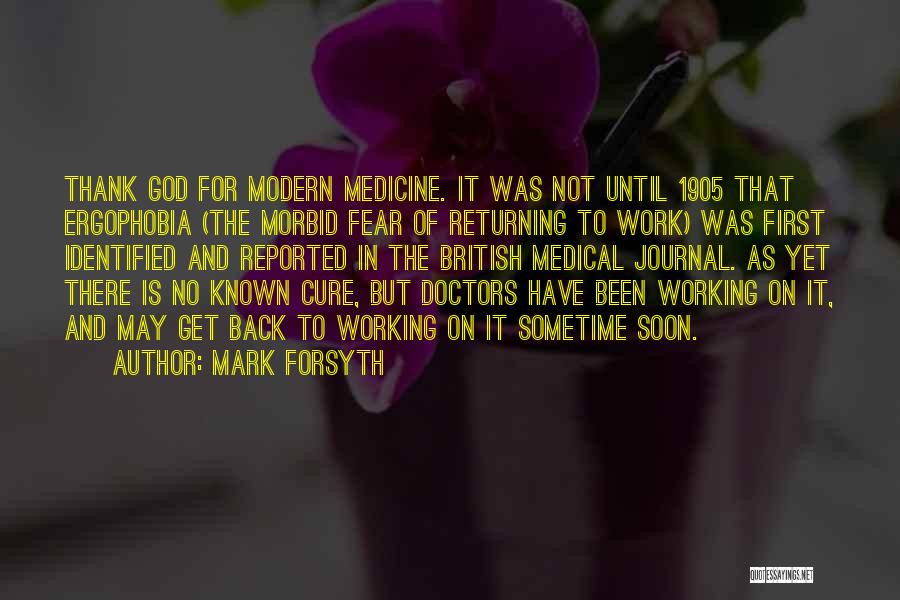 THANK GOD FOR MODERN MEDICINE. IT WAS NOT UNTIL 1905 THAT ERGOPHOBIA (THE MORBID FEAR OF RETURNING TO WORK) WAS FIRST IDENTIFIED AND REPORTED IN THE BRITISH MEDICAL JOURNAL. AS YET THERE IS NO KNOWN CURE, BUT DOCTORS HAVE BEEN WORKING ON IT, AND MAY GET BACK TO WORKING ON IT SOMETIME SOON.

AUTHOR: MARK FORSYTH

QUOTESSAYINGS.NET